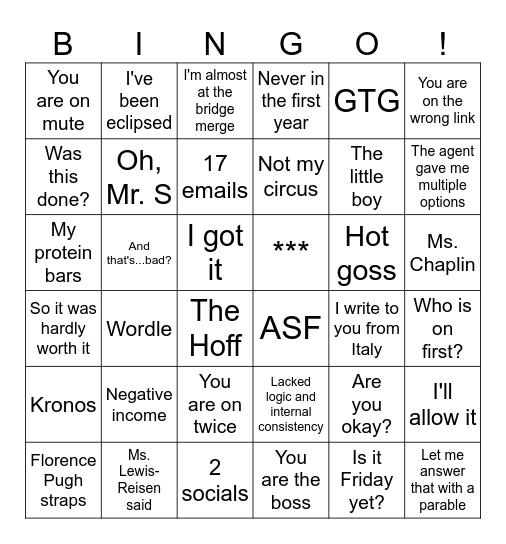 | B | I | N | G | O | ! |
|---|---|---|---|---|---|
| You are on mute | I've been eclipsed | I'm almost at the bridge merge | Never in the first year | GTG | You are on the wrong link |
| Was this done? | Oh, Mr. S | 17 emails | Not my circus | The little boy | The agent gave me multiple options |
| My protein bars | And that's...bad? | I got it | *** | Hot goss | Ms. Chaplin |
| So it was hardly worth it | Wordle | The Hoff | ASF | I write to you from Italy | Who is on first? |
| Kronos | Negative income | You are on twice | Lacked logic and internal consistency | Are you okay? | I'll allow it |
| Florence Pugh straps | Ms. Lewis-Reisen said | 2 socials | You are the boss | Is it Friday yet? | Let me answer that with a parable |